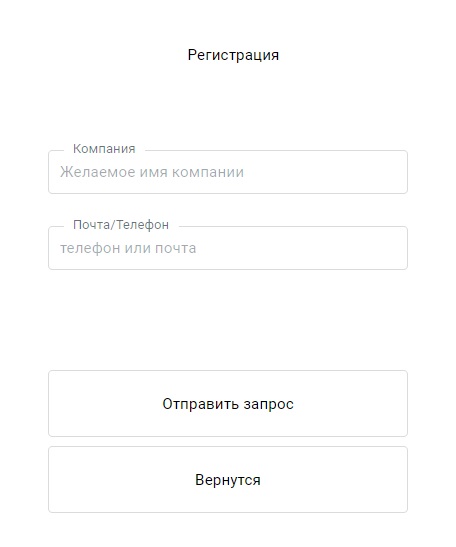 Регистрация

Компания
Желаемое имя компании

Почта/Телефон
телефон или почта

Отправить запрос

Вернутся